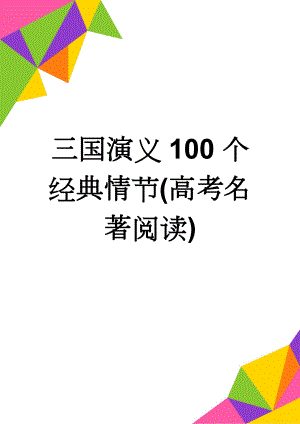 三国演义 100 个经典情节(高考名著阅读)